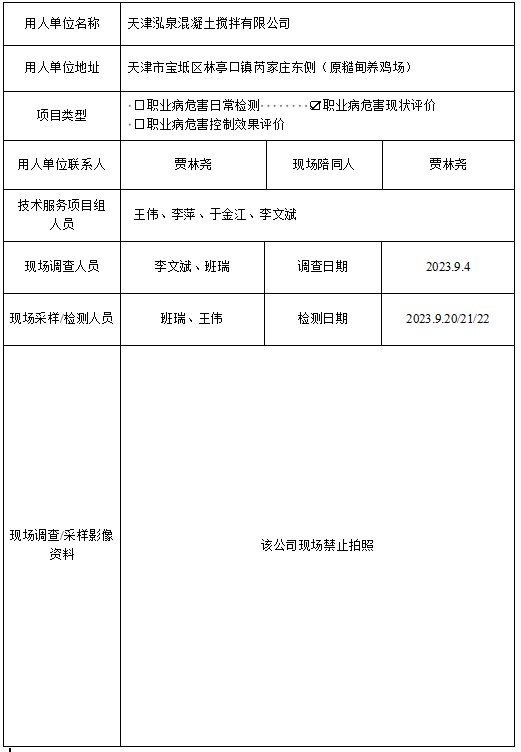 | 用人单位名称 | 天津泓泉混凝土搅拌有限公司 | | |
|---|---|---|---|
| 用人单位地址 | 天津市宝坻区林亭口镇芮家庄东侧（原糙甸养鸡场） | | |
| 项目类型 | □职业病危害日常检测 ☑职业病危害现状评价 □职业病危害控制效果评价 | | |
| 用人单位联系人 | 贾林尧 | 现场陪同人 | 贾林尧 |
| 技术服务项目组人员 | 王伟、李萍、于金江、李文斌 | | |
| 现场调查人员 | 李文斌、班瑞 | 调查日期 | 2023.9.4 |
| 现场采样/检测人员 | 班瑞、王伟 | 检测日期 | 2023.9.20/21/22 |
| 现场调查/采样影像资料 | 该公司现场禁止拍照 | | |